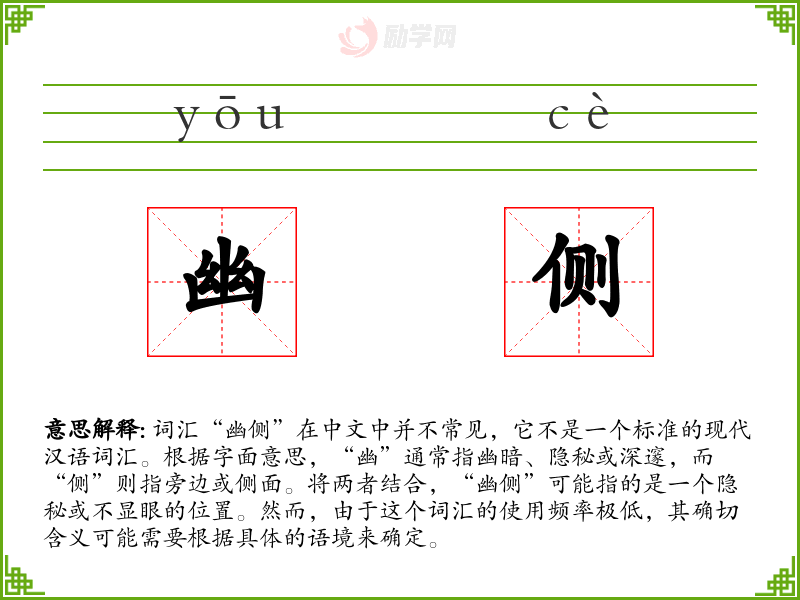 yōu cè

幽

侧

意思解释:词汇“幽侧”在中文中并不常见，它不是一个标准的现代汉语词汇。根据字面意思，“幽”通常指幽暗、隐秘或深邃，而“侧”则指旁边或侧面。将两者结合，“幽侧”可能指的是一个隐秘或不显眼的位置。然而，由于这个词汇的使用频率极低，其确切含义可能需要根据具体的语境来确定。

励学网